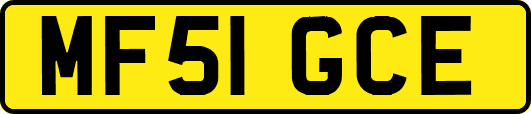 MF51 GCE